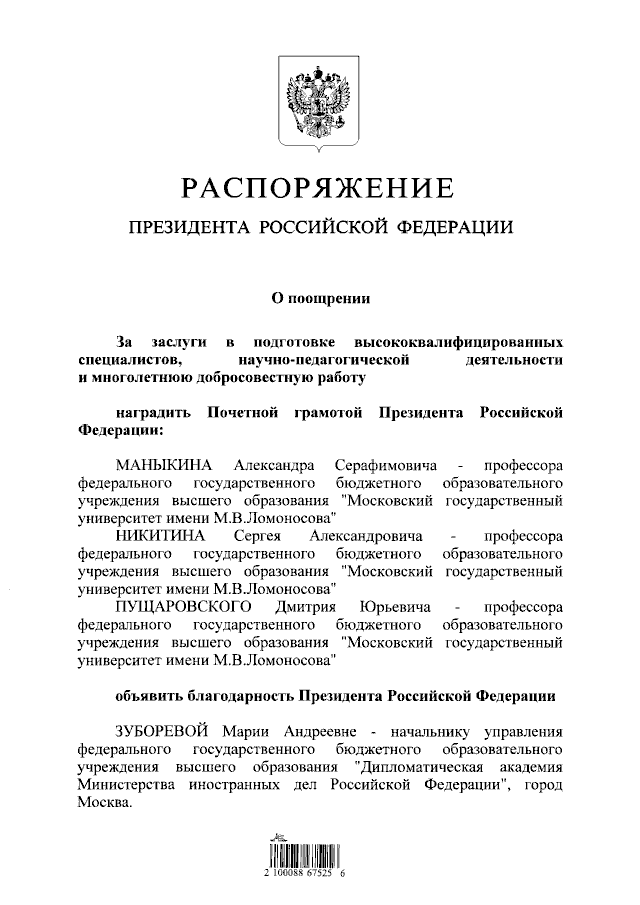 РАСПОРЯЖЕНИЕ

ПРЕЗИДЕНТА РОССИЙСКОЙ ФЕДЕРАЦИИ

О поощрении

За заслуги в подготовке высококвалифицированных специалистов, научно-педагогической деятельности и многолетнюю добросовестную работу

наградить Почетной грамотой Президента Российской Федерации:

МАНЫКИНА Александра Серафимовича - профессора федерального государственного бюджетного образовательного учреждения высшего образования "Московский государственный университет имени М.В.Ломоносова"

НИКИТИНА Сергея Александровича - профессора федерального государственного бюджетного образовательного учреждения высшего образования "Московский государственный университет имени М.В.Ломоносова"

ПУЩАРОВСКОГО Дмитрия Юрьевича - профессора федерального государственного бюджетного образовательного учреждения высшего образования "Московский государственный университет имени М.В.Ломоносова"

объявить благодарность Президента Российской Федерации

ЗУБОРЕВОЙ Марии Андреевне - начальнику управления федерального государственного бюджетного образовательного учреждения высшего образования "Дипломатическая академия Министерства иностранных дел Российской Федерации", город Москва.

2 100088 67525 6